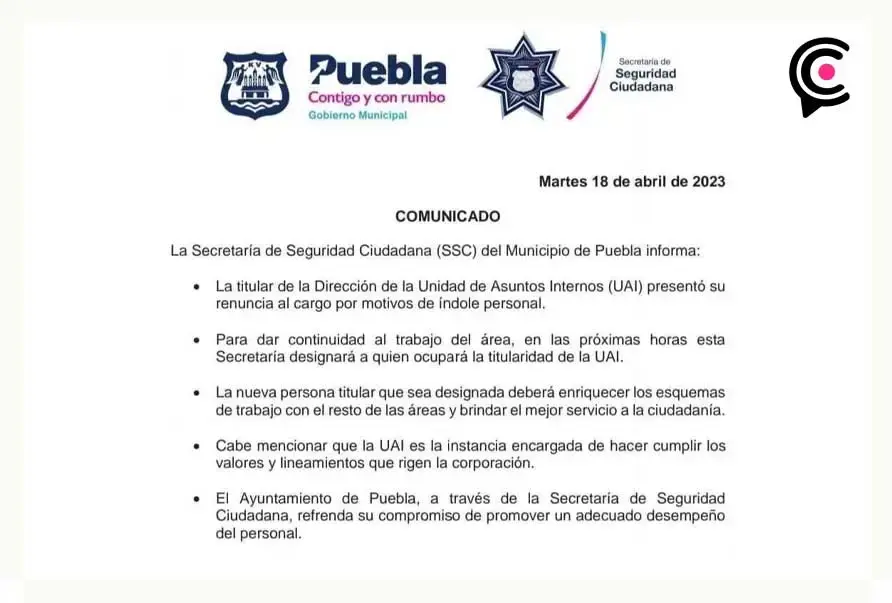 Puebla
Contigo y con rumbo
Gobierno Municipal

Secretaría de
Seguridad
Ciudadana

Martes 18 de abril de 2023

COMUNICADO

La Secretaría de Seguridad Ciudadana (SSC) del Municipio de Puebla informa:

• La titular de la Dirección de la Unidad de Asuntos Internos (UAI) presentó su renuncia al cargo por motivos de índole personal.

• Para dar continuidad al trabajo del área, en las próximas horas esta Secretaría designará a quien ocupará la titularidad de la UAI.

• La nueva persona titular que sea designada deberá enriquecer los esquemas de trabajo con el resto de las áreas y brindar el mejor servicio a la ciudadanía.

• Cabe mencionar que la UAI es la instancia encargada de hacer cumplir los valores y lineamientos que rigen la corporación.

• El Ayuntamiento de Puebla, a través de la Secretaría de Seguridad Ciudadana, refrenda su compromiso de promover un adecuado desempeño del personal.